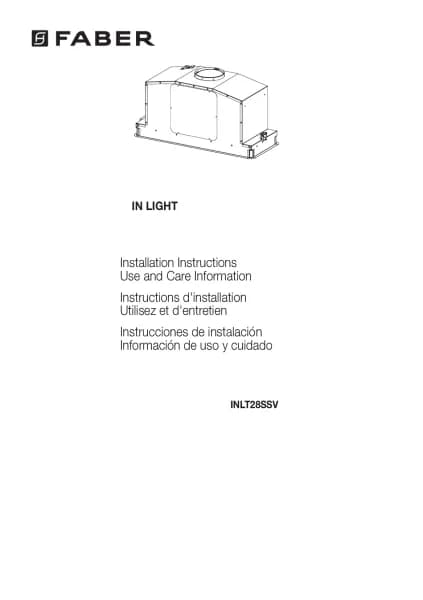 FABER

IN LIGHT

Installation Instructions
Use and Care Information

Instructions d'installation
Utilisez et d'entretien

Instrucciones de instalación
Información de uso y cuidado

INLT28SSV